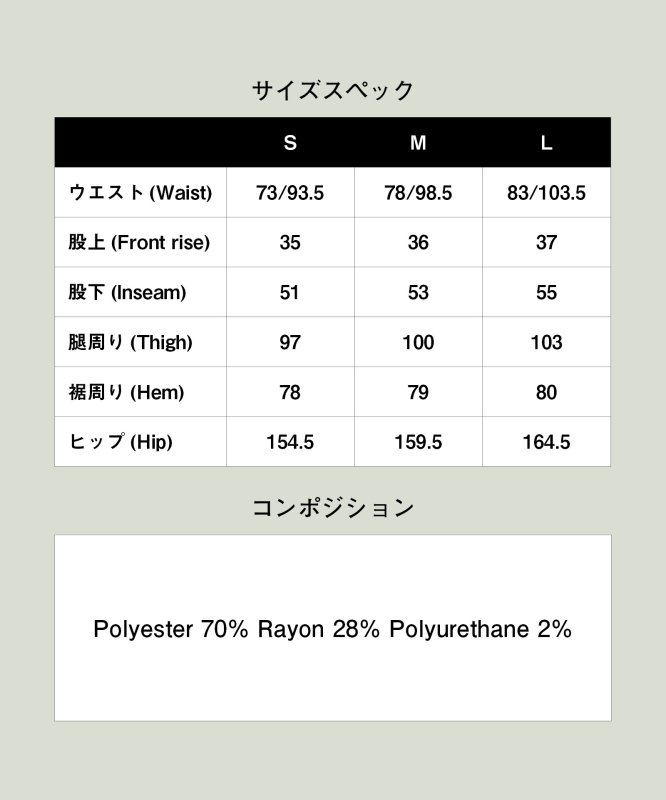 サイズスペック

| | S | M | L |
|---|---|---|---|
| ウエスト (Waist) | 73/93.5 | 78/98.5 | 83/103.5 |
| 股上 (Front rise) | 35 | 36 | 37 |
| 股下 (Inseam) | 51 | 53 | 55 |
| 腿周り (Thigh) | 97 | 100 | 103 |
| 裾周り (Hem) | 78 | 79 | 80 |
| ヒップ (Hip) | 154.5 | 159.5 | 164.5 |

コンポジション

Polyester 70% Rayon 28% Polyurethane 2%